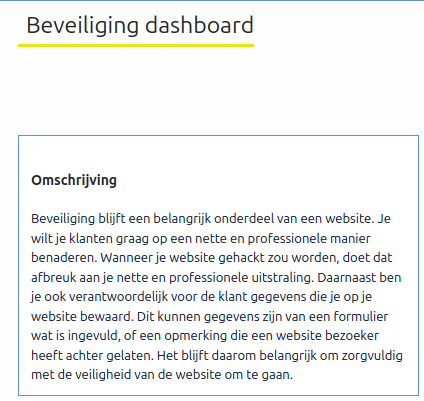 Beveiliging dashboard

Omschrijving

Beveiliging blijft een belangrijk onderdeel van een website. Je wilt je klanten graag op een nette en professionele manier benaderen. Wanneer je website gehackt zou worden, doet dat afbreuk aan je nette en professionele uitstraling. Daarnaast ben je ook verantwoordelijk voor de klant gegevens die je op je website bewaard. Dit kunnen gegevens zijn van een formulier wat is ingevuld, of een opmerking die een website bezoeker heeft achter gelaten. Het blijft daarom belangrijk om zorgvuldig met de veiligheid van de website om te gaan.